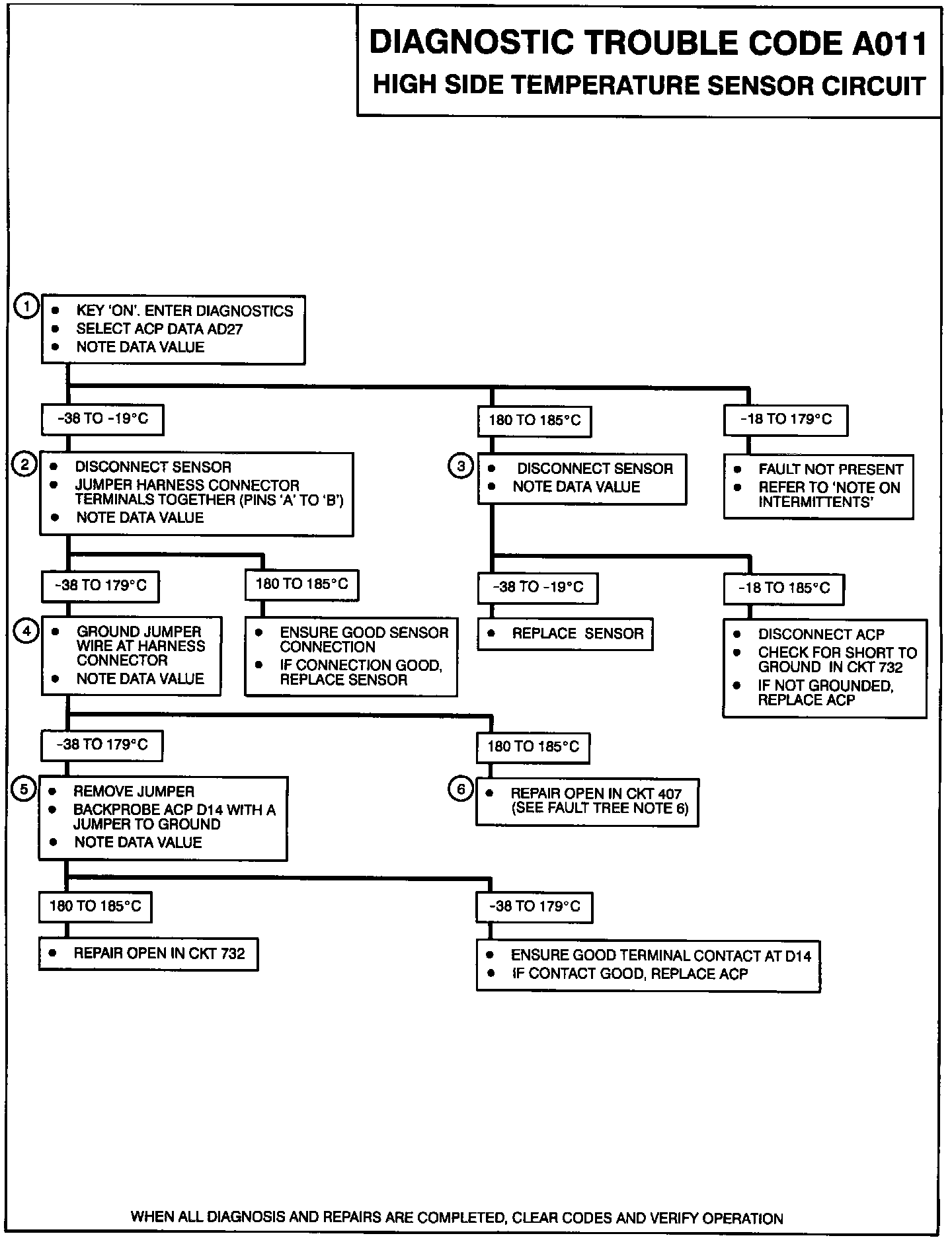 DIAGNOSTIC TROUBLE CODE A011
HIGH SIDE TEMPERATURE SENSOR CIRCUIT

1
• KEY 'ON'. ENTER DIAGNOSTICS
• SELECT ACP DATA AD27
• NOTE DATA VALUE

-38 TO -19°C

2
• DISCONNECT SENSOR
• JUMPER HARNESS CONNECTOR TERMINALS TOGETHER (PINS 'A' TO 'B')
• NOTE DATA VALUE

-38 TO 179°C

4
• GROUND JUMPER WIRE AT HARNESS CONNECTOR
• NOTE DATA VALUE

-38 TO 179°C

5
• REMOVE JUMPER
• BACKPROBE ACP D14 WITH A JUMPER TO GROUND
• NOTE DATA VALUE

180 TO 185°C

• REPAIR OPEN IN CKT 732

-38 TO 179°C

• ENSURE GOOD TERMINAL CONTACT AT D14
• IF CONTACT GOOD, REPLACE ACP

180 TO 185°C

6
• REPAIR OPEN IN CKT 407 (SEE FAULT TREE NOTE 6)

180 TO 185°C

• ENSURE GOOD SENSOR CONNECTION
• IF CONNECTION GOOD, REPLACE SENSOR

180 TO 185°C

3
• DISCONNECT SENSOR
• NOTE DATA VALUE

-38 TO -19°C

• REPLACE SENSOR

-18 TO 185°C

• DISCONNECT ACP
• CHECK FOR SHORT TO GROUND IN CKT 732
• IF NOT GROUNDED, REPLACE ACP

-18 TO 179°C

• FAULT NOT PRESENT
• REFER TO 'NOTE ON INTERMITTENTS'

WHEN ALL DIAGNOSIS AND REPAIRS ARE COMPLETED, CLEAR CODES AND VERIFY OPERATION